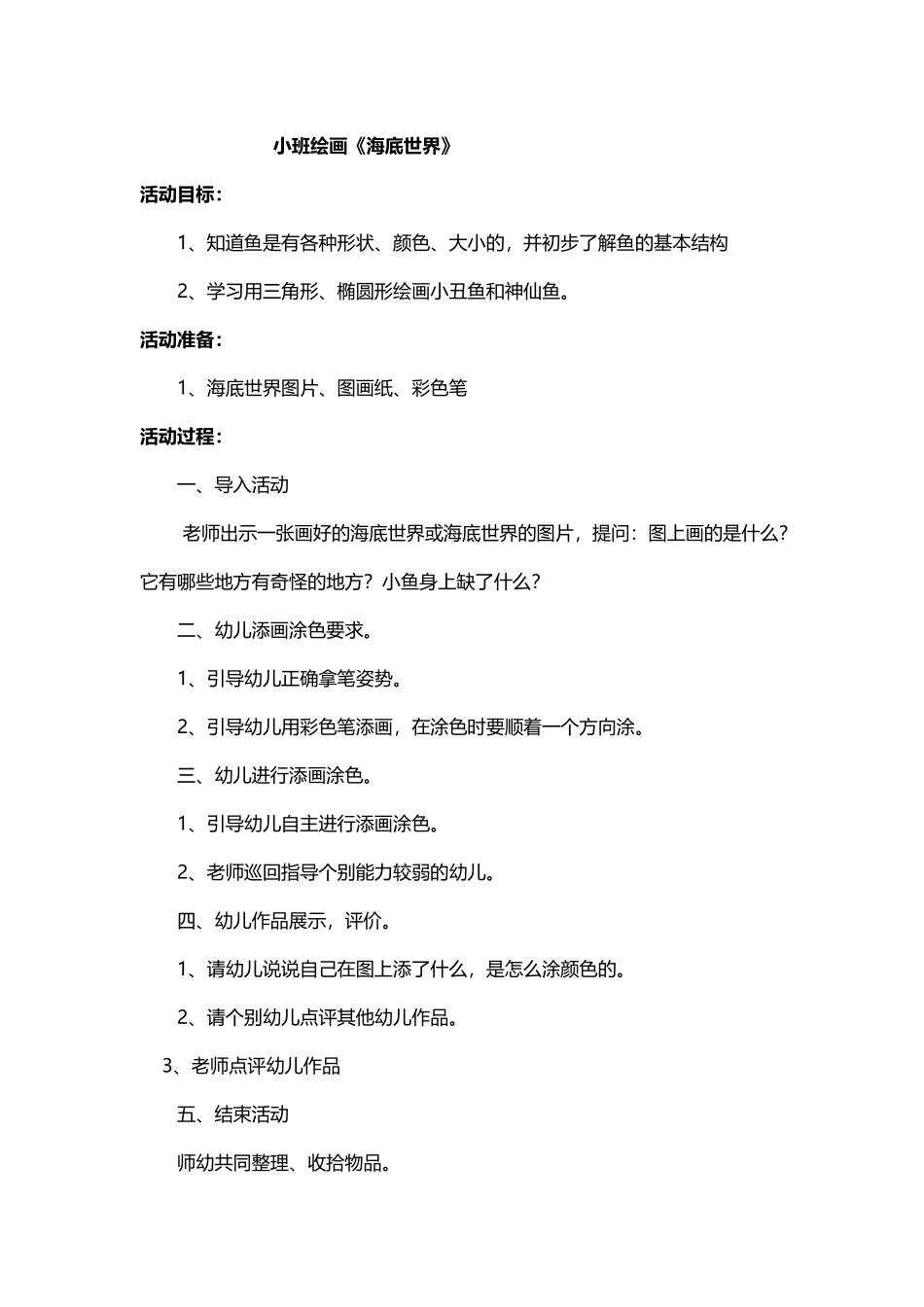 小班绘画《海底世界》

活动目标：

1、知道鱼是有各种形状、颜色、大小的，并初步了解鱼的基本结构

2、学习用三角形、椭圆形绘画小丑鱼和神仙鱼。

活动准备：

1、海底世界图片、图画纸、彩色笔

活动过程：

一、导入活动

老师出示一张画好的海底世界或海底世界的图片，提问：图上画的是什么？它有哪些地方有奇怪的地方？小鱼身上缺了什么？

二、幼儿添画涂色要求。

1、引导幼儿正确拿笔姿势。

2、引导幼儿用彩色笔添画，在涂色时要顺着一个方向涂。

三、幼儿进行添画涂色。

1、引导幼儿自主进行添画涂色。

2、老师巡回指导个别能力较弱的幼儿。

四、幼儿作品展示，评价。

1、请幼儿说说自己在图上添了什么，是怎么涂颜色的。

2、请个别幼儿点评其他幼儿作品。

3、老师点评幼儿作品

五、结束活动

师幼共同整理、收拾物品。